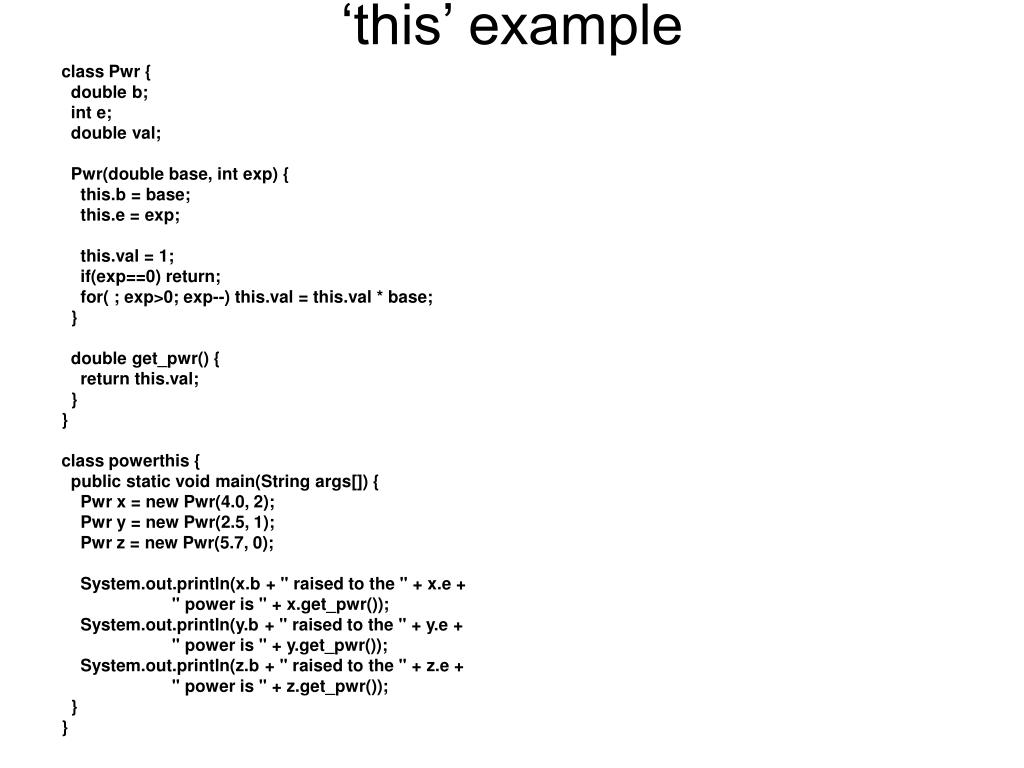 ‘this’ example

class Pwr {
double b;
int e;
double val;

Pwr(double base, int exp) {
this.b = base;
this.e = exp;

this.val = 1;
if(exp==0) return;
for( ; exp>0; exp--) this.val = this.val * base;
}

double get_pwr() {
return this.val;
}
}

class powerthis {
public static void main(String args[]) {
Pwr x = new Pwr(4.0, 2);
Pwr y = new Pwr(2.5, 1);
Pwr z = new Pwr(5.7, 0);

System.out.println(x.b + " raised to the " + x.e +
" power is " + x.get_pwr());
System.out.println(y.b + " raised to the " + y.e +
" power is " + y.get_pwr());
System.out.println(z.b + " raised to the " + z.e +
" power is " + z.get_pwr());
}
}